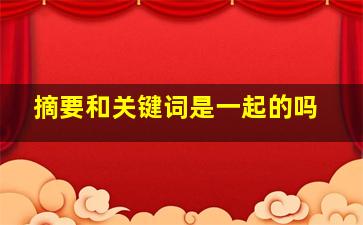 摘要和关键词是一起的吗